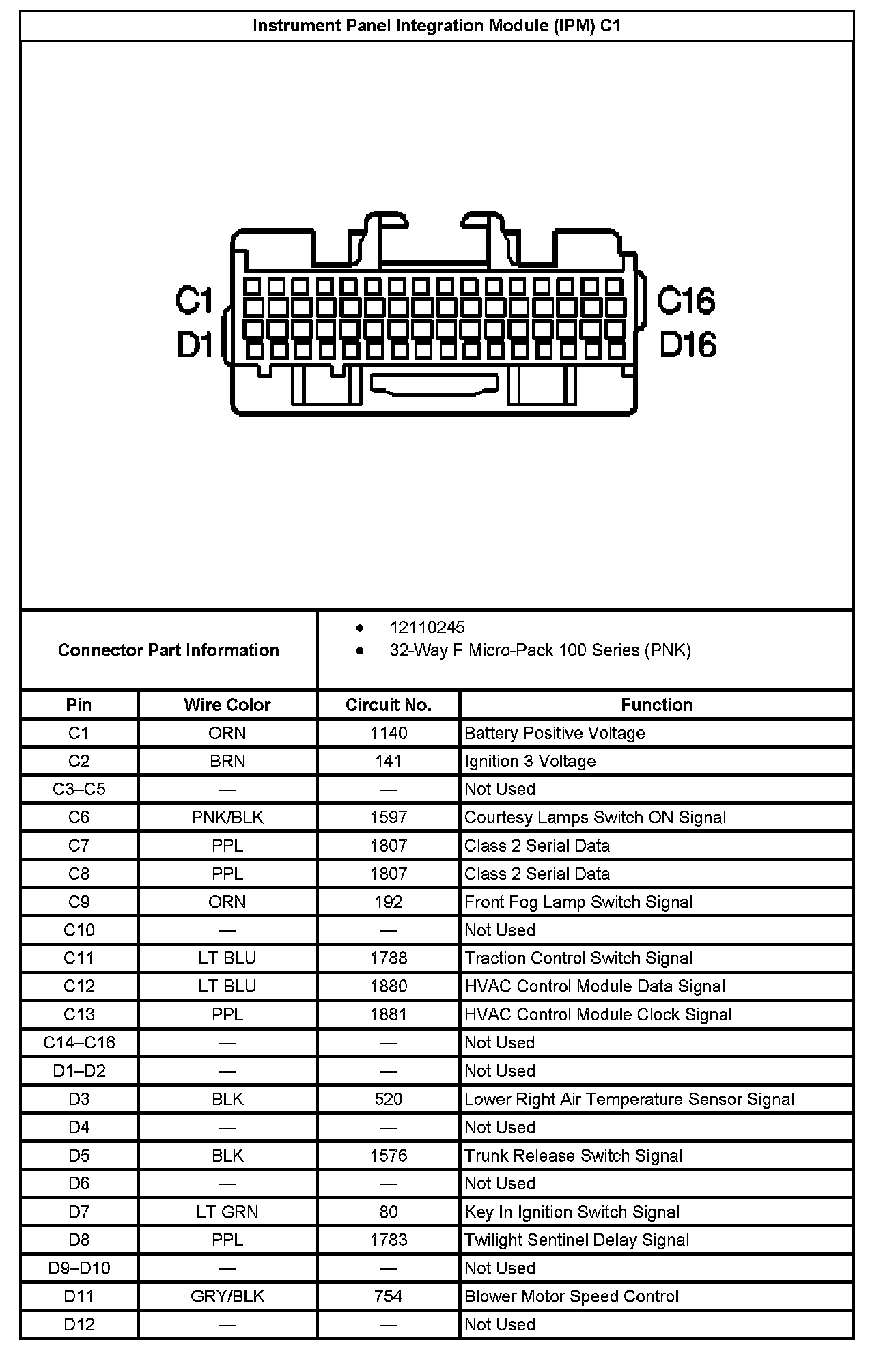 Instrument Panel Integration Module (IPM) C1

C1
D1
C16
D16

Connector Part Information

• 12110245
• 32-Way F Micro-Pack 100 Series (PNK)

| Pin | Wire Color | Circuit No. | Function |
|---|---|---|---|
| C1 | ORN | 1140 | Battery Positive Voltage |
| C2 | BRN | 141 | Ignition 3 Voltage |
| C3–C5 | — | — | Not Used |
| C6 | PNK/BLK | 1597 | Courtesy Lamps Switch ON Signal |
| C7 | PPL | 1807 | Class 2 Serial Data |
| C8 | PPL | 1807 | Class 2 Serial Data |
| C9 | ORN | 192 | Front Fog Lamp Switch Signal |
| C10 | — | — | Not Used |
| C11 | LT BLU | 1788 | Traction Control Switch Signal |
| C12 | LT BLU | 1880 | HVAC Control Module Data Signal |
| C13 | PPL | 1881 | HVAC Control Module Clock Signal |
| C14–C16 | — | — | Not Used |
| D1–D2 | — | — | Not Used |
| D3 | BLK | 520 | Lower Right Air Temperature Sensor Signal |
| D4 | — | — | Not Used |
| D5 | BLK | 1576 | Trunk Release Switch Signal |
| D6 | — | — | Not Used |
| D7 | LT GRN | 80 | Key In Ignition Switch Signal |
| D8 | PPL | 1783 | Twilight Sentinel Delay Signal |
| D9–D10 | — | — | Not Used |
| D11 | GRY/BLK | 754 | Blower Motor Speed Control |
| D12 | — | — | Not Used |